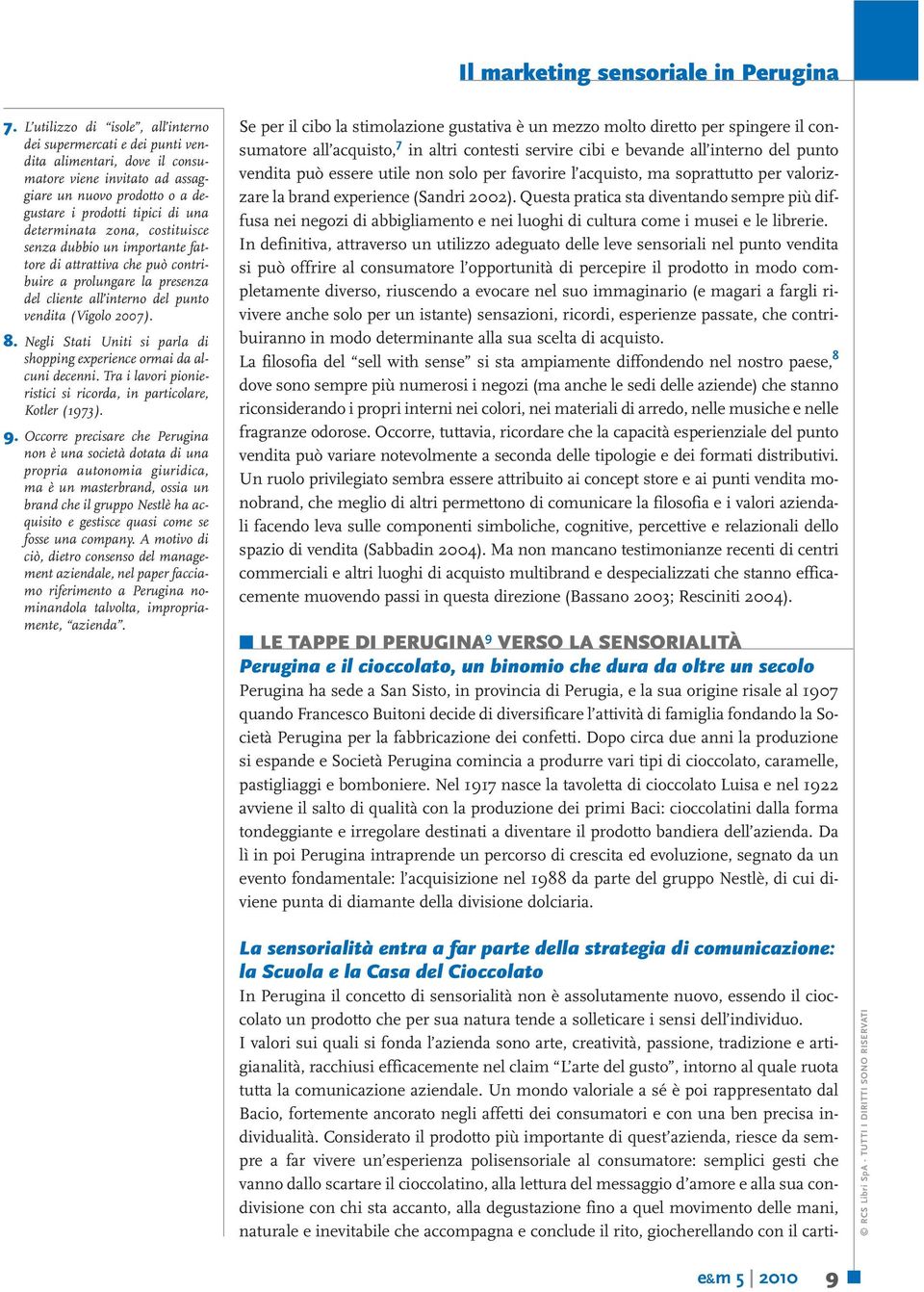 Il marketing sensoriale in Perugina

7. L'utilizzo di "isole", all'interno dei supermercati e dei punti vendita alimentari, dove il consumatore viene invitato ad assaggiare un nuovo prodotto o a degustare i prodotti tipici di una determinata zona, costituisce senza dubbio un importante fattore di attrattiva che può contribuire a prolungare la presenza del cliente all'interno del punto vendita (Vigolo 2007).

8. Negli Stati Uniti si parla di shopping experience ormai da alcuni decenni. Tra i lavori pionieristici si ricorda, in particolare, Kotler (1973).

9. Occorre precisare che Perugina non è una società dotata di una propria autonomia giuridica, ma è un masterbrand, ossia un brand che il gruppo Nestlè ha acquisito e gestisce quasi come se fosse una company. A motivo di ciò, dietro consenso del management aziendale, nel paper facciamo riferimento a Perugina nominandola talvolta, impropriamente, "azienda".

Se per il cibo la stimolazione gustativa è un mezzo molto diretto per spingere il consumatore all'acquisto,$^7$ in altri contesti servire cibi e bevande all'interno del punto vendita può essere utile non solo per favorire l'acquisto, ma soprattutto per valorizzare la brand experience (Sandri 2002). Questa pratica sta diventando sempre più diffusa nei negozi di abbigliamento e nei luoghi di cultura come i musei e le librerie.
In definitiva, attraverso un utilizzo adeguato delle leve sensoriali nel punto vendita si può offrire al consumatore l'opportunità di percepire il prodotto in modo completamente diverso, riuscendo a evocare nel suo immaginario (e magari a fargli rivivere anche solo per un istante) sensazioni, ricordi, esperienze passate, che contribuiranno in modo determinante alla sua scelta di acquisto.
La filosofia del "sell with sense" si sta ampiamente diffondendo nel nostro paese,$^8$ dove sono sempre più numerosi i negozi (ma anche le sedi delle aziende) che stanno riconsiderando i propri interni nei colori, nei materiali di arredo, nelle musiche e nelle fragranze odorose. Occorre, tuttavia, ricordare che la capacità esperienziale del punto vendita può variare notevolmente a seconda delle tipologie e dei formati distributivi.
Un ruolo privilegiato sembra essere attribuito ai concept store e ai punti vendita monobrand, che meglio di altri permettono di comunicare la filosofia e i valori aziendali facendo leva sulle componenti simboliche, cognitive, percettive e relazionali dello spazio di vendita (Sabbadin 2004). Ma non mancano testimonianze recenti di centri commerciali e altri luoghi di acquisto multibrand e despecializzati che stanno efficacemente muovendo passi in questa direzione (Bassano 2003; Resciniti 2004).

LE TAPPE DI PERUGINA$^9$ VERSO LA SENSORIALITÀ
Perugina e il cioccolato, un binomio che dura da oltre un secolo
Perugina ha sede a San Sisto, in provincia di Perugia, e la sua origine risale al 1907 quando Francesco Buitoni decide di diversificare l'attività di famiglia fondando la Società Perugina per la fabbricazione dei confetti. Dopo circa due anni la produzione si espande e Società Perugina comincia a produrre vari tipi di cioccolato, caramelle, pastigliaggi e bomboniere. Nel 1917 nasce la tavoletta di cioccolato Luisa e nel 1922 avviene il salto di qualità con la produzione dei primi Baci: cioccolatini dalla forma tondeggiante e irregolare destinati a diventare il prodotto bandiera dell'azienda. Da lì in poi Perugina intraprende un percorso di crescita ed evoluzione, segnato da un evento fondamentale: l'acquisizione nel 1988 da parte del gruppo Nestlè, di cui diviene punta di diamante della divisione dolciaria.

La sensorialità entra a far parte della strategia di comunicazione: la Scuola e la Casa del Cioccolato
In Perugina il concetto di sensorialità non è assolutamente nuovo, essendo il cioccolato un prodotto che per sua natura tende a solleticare i sensi dell'individuo.
I valori sui quali si fonda l'azienda sono arte, creatività, passione, tradizione e artigianalità, racchiusi efficacemente nel claim "L'arte del gusto", intorno al quale ruota tutta la comunicazione aziendale. Un mondo valoriale a sé è poi rappresentato dal Bacio, fortemente ancorato negli affetti dei consumatori e con una ben precisa individualità. Considerato il prodotto più importante di quest'azienda, riesce da sempre a far vivere un'esperienza polisensoriale al consumatore: semplici gesti che vanno dallo scartare il cioccolatino, alla lettura del messaggio d'amore e alla sua condivisione con chi sta accanto, alla degustazione fino a quel movimento delle mani, naturale e inevitabile che accompagna e conclude il rito, giocherellando con il carti-

© RCS Libri SpA - TUTTI I DIRITTI SONO RISERVATI

e&m 5 | 2010 9